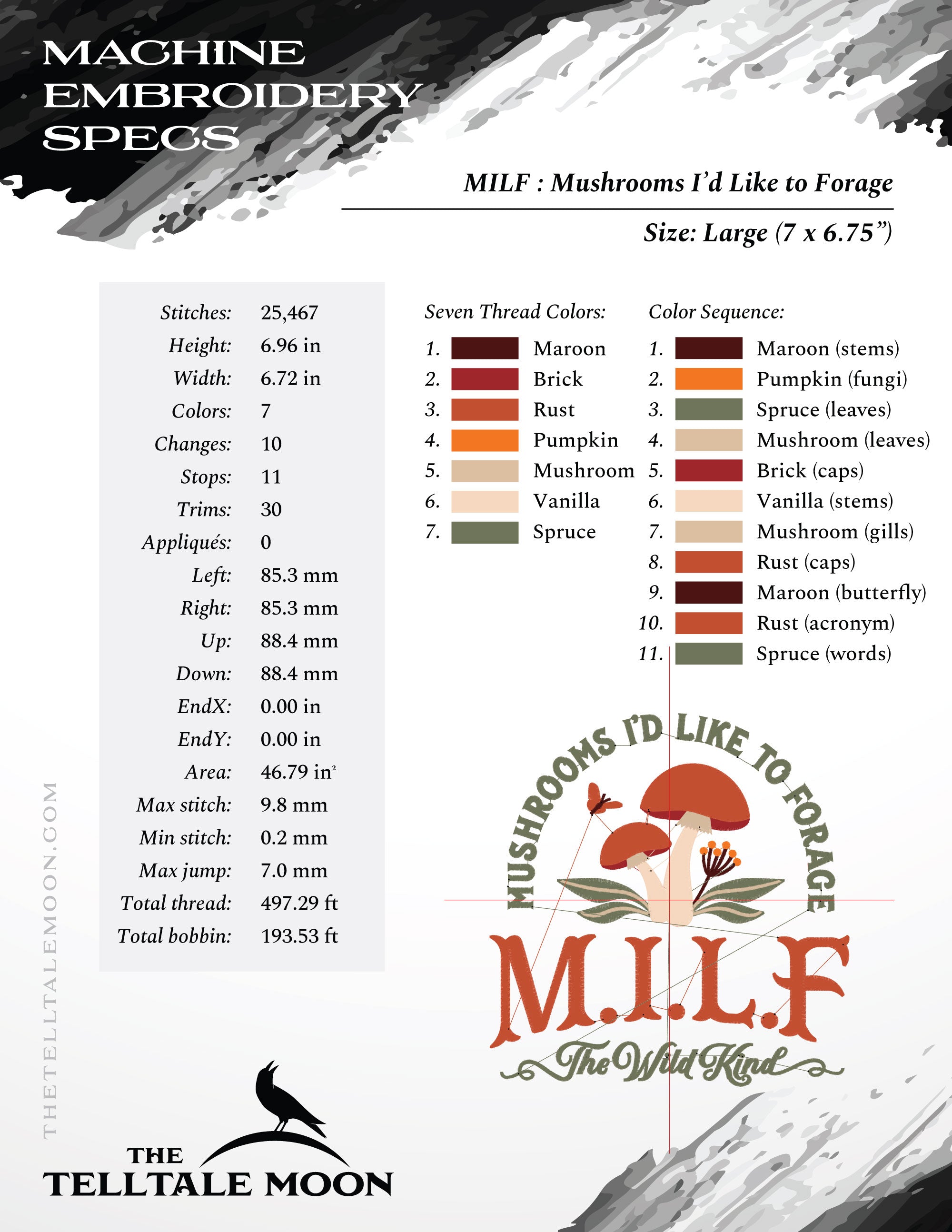 MACHINE EMBROIDERY SPECS

MILF : Mushrooms I'd Like to Forage

Size: Large (7 x 6.75")

| | |
|---|---|
| Stitches: | 25,467 |
| Height: | 6.96 in |
| Width: | 6.72 in |
| Colors: | 7 |
| Changes: | 10 |
| Stops: | 11 |
| Trims: | 30 |
| Appliqués: | 0 |
| Left: | 85.3 mm |
| Right: | 85.3 mm |
| Up: | 88.4 mm |
| Down: | 88.4 mm |
| EndX: | 0.00 in |
| EndY: | 0.00 in |
| Area: | 46.79 in$^2$ |
| Max stitch: | 9.8 mm |
| Min stitch: | 0.2 mm |
| Max jump: | 7.0 mm |
| Total thread: | 497.29 ft |
| Total bobbin: | 193.53 ft |

Seven Thread Colors:
1. Maroon
2. Brick
3. Rust
4. Pumpkin
5. Mushroom
6. Vanilla
7. Spruce

Color Sequence:
1. Maroon (stems)
2. Pumpkin (fungi)
3. Spruce (leaves)
4. Mushroom (leaves)
5. Brick (caps)
6. Vanilla (stems)
7. Mushroom (gills)
8. Rust (caps)
9. Maroon (butterfly)
10. Rust (acronym)
11. Spruce (words)

MUSHROOMS I'D LIKE TO FORAGE
M.I.L.F
The Wild Kind

THETELLTALEMOON.COM

THE TELLTALE MOON